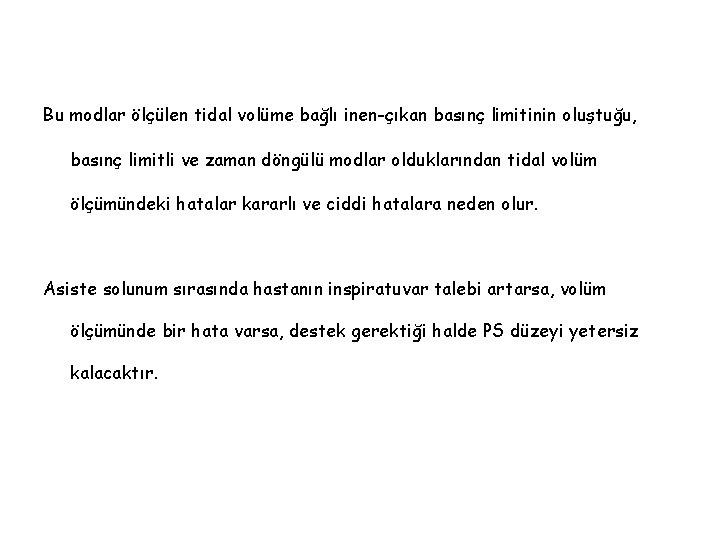 Bu modlar ölçülen tidal volüme bağlı inen-çıkan basınç limitinin oluştuğu, basınç limitli ve zaman döngülü modlar olduklarından tidal volüm ölçümündeki hatalar kararlı ve ciddi hatalara neden olur.

Asiste solunum sırasında hastanın inspiratuvar talebi artarsa, volüm ölçümünde bir hata varsa, destek gerektiği halde PS düzeyi yetersiz kalacaktır.